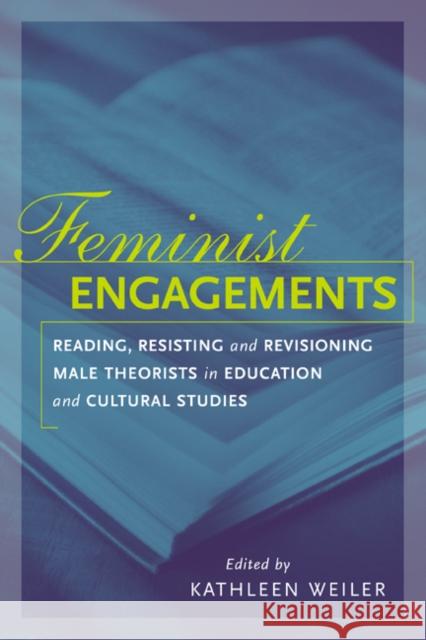 Feminist
ENGAGEMENTS

READING, RESISTING and REVISIONING MALE THEORISTS in EDUCATION and CULTURAL STUDIES

Edited by
KATHLEEN WEILER